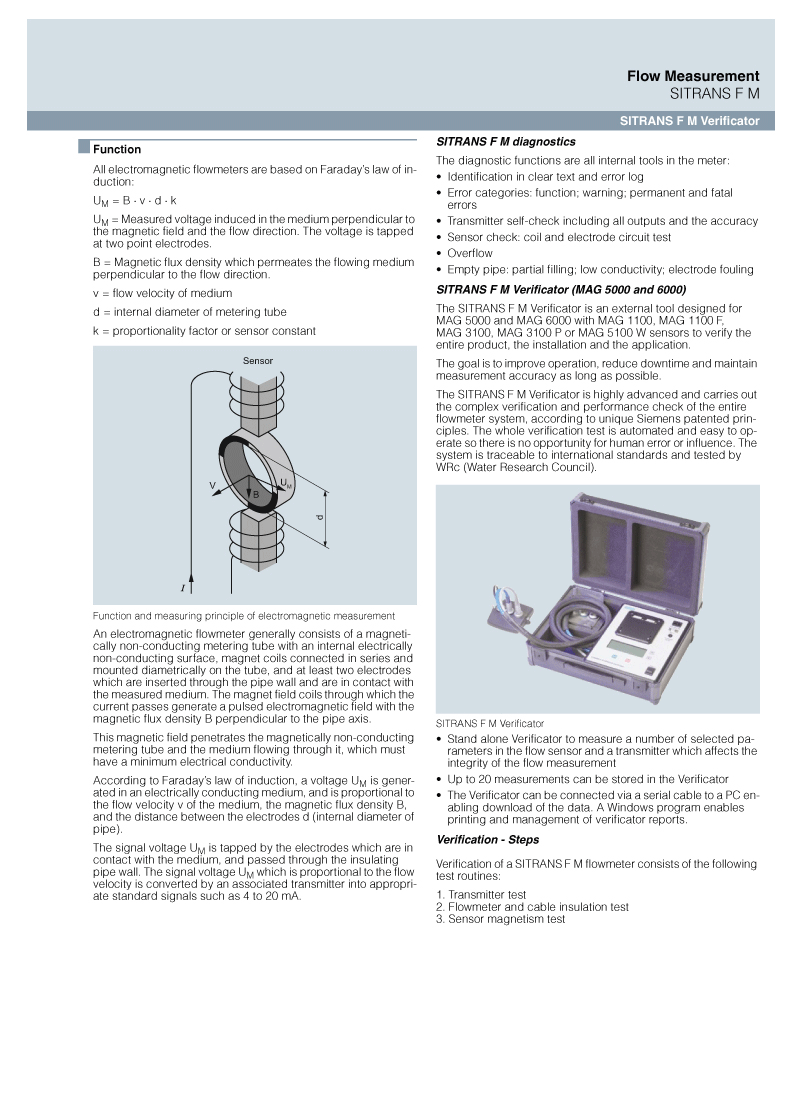 Flow Measurement
SITRANS F M

SITRANS F M Verificator

Function

All electromagnetic flowmeters are based on Faraday's law of induction:

$U_M = B \cdot v \cdot d \cdot k$

$U_M$ = Measured voltage induced in the medium perpendicular to the magnetic field and the flow direction. The voltage is tapped at two point electrodes.

B = Magnetic flux density which permeates the flowing medium perpendicular to the flow direction.

v = flow velocity of medium

d = internal diameter of metering tube

k = proportionality factor or sensor constant

Sensor

V

B

$U_M$

d

I

Function and measuring principle of electromagnetic measurement

An electromagnetic flowmeter generally consists of a magnetically non-conducting metering tube with an internal electrically non-conducting surface, magnet coils connected in series and mounted diametrically on the tube, and at least two electrodes which are inserted through the pipe wall and are in contact with the measured medium. The magnet field coils through which the current passes generate a pulsed electromagnetic field with the magnetic flux density B perpendicular to the pipe axis.

This magnetic field penetrates the magnetically non-conducting metering tube and the medium flowing through it, which must have a minimum electrical conductivity.

According to Faraday's law of induction, a voltage $U_M$ is generated in an electrically conducting medium, and is proportional to the flow velocity v of the medium, the magnetic flux density B, and the distance between the electrodes d (internal diameter of pipe).

The signal voltage $U_M$ is tapped by the electrodes which are in contact with the medium, and passed through the insulating pipe wall. The signal voltage $U_M$ which is proportional to the flow velocity is converted by an associated transmitter into appropriate standard signals such as 4 to 20 mA.

SITRANS F M diagnostics

The diagnostic functions are all internal tools in the meter:

• Identification in clear text and error log
• Error categories: function; warning; permanent and fatal errors
• Transmitter self-check including all outputs and the accuracy
• Sensor check: coil and electrode circuit test
• Overflow
• Empty pipe: partial filling; low conductivity; electrode fouling

SITRANS F M Verificator (MAG 5000 and 6000)

The SITRANS F M Verificator is an external tool designed for MAG 5000 and MAG 6000 with MAG 1100, MAG 1100 F, MAG 3100, MAG 3100 P or MAG 5100 W sensors to verify the entire product, the installation and the application.

The goal is to improve operation, reduce downtime and maintain measurement accuracy as long as possible.

The SITRANS F M Verificator is highly advanced and carries out the complex verification and performance check of the entire flowmeter system, according to unique Siemens patented principles. The whole verification test is automated and easy to operate so there is no opportunity for human error or influence. The system is traceable to international standards and tested by WRc (Water Research Council).

SITRANS F M Verificator

• Stand alone Verificator to measure a number of selected parameters in the flow sensor and a transmitter which affects the integrity of the flow measurement
• Up to 20 measurements can be stored in the Verificator
• The Verificator can be connected via a serial cable to a PC enabling download of the data. A Windows program enables printing and management of verificator reports.

Verification - Steps

Verification of a SITRANS F M flowmeter consists of the following test routines:

1. Transmitter test
2. Flowmeter and cable insulation test
3. Sensor magnetism test